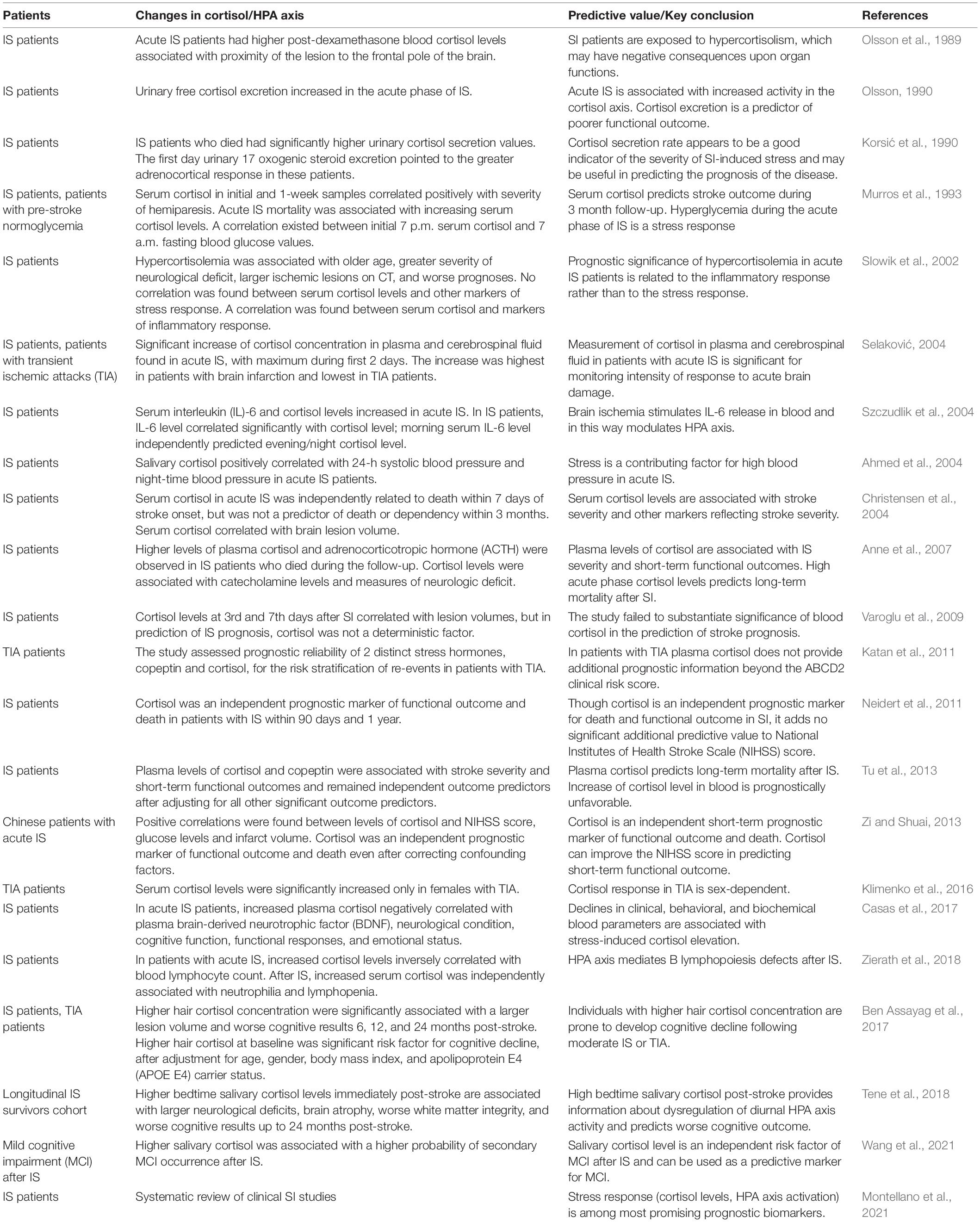 | Patients | Changes in cortisol/HPA axis | Predictive value/Key conclusion | References |
|---|---|---|---|
| IS patients | Acute IS patients had higher post-dexamethasone blood cortisol levels associated with proximity of the lesion to the frontal pole of the brain. | SI patients are exposed to hypercortisolism, which may have negative consequences upon organ functions. | Olsson et al., 1989 |
| IS patients | Urinary free cortisol excretion increased in the acute phase of IS. | Acute IS is associated with increased activity in the cortisol axis. Cortisol excretion is a predictor of poorer functional outcome. | Olsson, 1990 |
| IS patients | IS patients who died had significantly higher urinary cortisol secretion values. The first day urinary 17 oxogenic steroid excretion pointed to the greater adrenocortical response in these patients. | Cortisol secretion rate appears to be a good indicator of the severity of SI-induced stress and may be useful in predicting the prognosis of the disease. | Korsić et al., 1990 |
| IS patients, patients with pre-stroke normoglycemia | Serum cortisol in initial and 1-week samples correlated positively with severity of hemiparesis. Acute IS mortality was associated with increasing serum cortisol levels. A correlation existed between initial 7 p.m. serum cortisol and 7 a.m. fasting blood glucose values. | Serum cortisol predicts stroke outcome during 3 month follow-up. Hyperglycemia during the acute phase of IS is a stress response | Murros et al., 1993 |
| IS patients | Hypercortisolemia was associated with older age, greater severity of neurological deficit, larger ischemic lesions on CT, and worse prognoses. No correlation was found between serum cortisol levels and other markers of stress response. A correlation was found between serum cortisol and markers of inflammatory response. | Prognostic significance of hypercortisolemia in acute IS patients is related to the inflammatory response rather than to the stress response. | Slowik et al., 2002 |
| IS patients, patients with transient ischemic attacks (TIA) | Significant increase of cortisol concentration in plasma and cerebrospinal fluid found in acute IS, with maximum during first 2 days. The increase was highest in patients with brain infarction and lowest in TIA patients. | Measurement of cortisol in plasma and cerebrospinal fluid in patients with acute IS is significant for monitoring intensity of response to acute brain damage. | Selaković, 2004 |
| IS patients | Serum interleukin (IL)-6 and cortisol levels increased in acute IS. In IS patients, IL-6 level correlated significantly with cortisol level; morning serum IL-6 level independently predicted evening/night cortisol level. | Brain ischemia stimulates IL-6 release in blood and in this way modulates HPA axis. | Szczudlik et al., 2004 |
| IS patients | Salivary cortisol positively correlated with 24-h systolic blood pressure and night-time blood pressure in acute IS patients. | Stress is a contributing factor for high blood pressure in acute IS. | Ahmed et al., 2004 |
| IS patients | Serum cortisol in acute IS was independently related to death within 7 days of stroke onset, but was not a predictor of death or dependency within 3 months. Serum cortisol correlated with brain lesion volume. | Serum cortisol levels are associated with stroke severity and other markers reflecting stroke severity. | Christensen et al., 2004 |
| IS patients | Higher levels of plasma cortisol and adrenocorticotropic hormone (ACTH) were observed in IS patients who died during the follow-up. Cortisol levels were associated with catecholamine levels and measures of neurologic deficit. | Plasma levels of cortisol are associated with IS severity and short-term functional outcomes. High acute phase cortisol levels predicts long-term mortality after SI. | Anne et al., 2007 |
| IS patients | Cortisol levels at 3rd and 7th days after SI correlated with lesion volumes, but in prediction of IS prognosis, cortisol was not a deterministic factor. | The study failed to substantiate significance of blood cortisol in the prediction of stroke prognosis. | Varoglu et al., 2009 |
| TIA patients | The study assessed prognostic reliability of 2 distinct stress hormones, copeptin and cortisol, for the risk stratification of re-events in patients with TIA. | In patients with TIA plasma cortisol does not provide additional prognostic information beyond the ABCD2 clinical risk score. | Katan et al., 2011 |
| IS patients | Cortisol was an independent prognostic marker of functional outcome and death in patients with IS within 90 days and 1 year. | Though cortisol is an independent prognostic marker for death and functional outcome in SI, it adds no significant additional predictive value to National Institutes of Health Stroke Scale (NIHSS) score. | Neidert et al., 2011 |
| IS patients | Plasma levels of cortisol and copeptin were associated with stroke severity and short-term functional outcomes and remained independent outcome predictors after adjusting for all other significant outcome predictors. | Plasma cortisol predicts long-term mortality after IS. Increase of cortisol level in blood is prognostically unfavorable. | Tu et al., 2013 |
| Chinese patients with acute IS | Positive correlations were found between levels of cortisol and NIHSS score, glucose levels and infarct volume. Cortisol was an independent prognostic marker of functional outcome and death even after correcting confounding factors. | Cortisol is an independent short-term prognostic marker of functional outcome and death. Cortisol can improve the NIHSS score in predicting short-term functional outcome. | Zi and Shuai, 2013 |
| TIA patients | Serum cortisol levels were significantly increased only in females with TIA. | Cortisol response in TIA is sex-dependent. | Klimenko et al., 2016 |
| IS patients | In acute IS patients, increased plasma cortisol negatively correlated with plasma brain-derived neurotrophic factor (BDNF), neurological condition, cognitive function, functional responses, and emotional status. | Declines in clinical, behavioral, and biochemical blood parameters are associated with stress-induced cortisol elevation. | Casas et al., 2017 |
| IS patients | In patients with acute IS, increased cortisol levels inversely correlated with blood lymphocyte count. After IS, increased serum cortisol was independently associated with neutrophilia and lymphopenia. | HPA axis mediates B lymphopoiesis defects after IS. | Zierath et al., 2018 |
| IS patients, TIA patients | Higher hair cortisol concentration were significantly associated with a larger lesion volume and worse cognitive results 6, 12, and 24 months post-stroke. Higher hair cortisol at baseline was significant risk factor for cognitive decline, after adjustment for age, gender, body mass index, and apolipoprotein E4 (APOE E4) carrier status. | Individuals with higher hair cortisol concentration are prone to develop cognitive decline following moderate IS or TIA. | Ben Assayag et al., 2017 |
| Longitudinal IS survivors cohort | Higher bedtime salivary cortisol levels immediately post-stroke are associated with larger neurological deficits, brain atrophy, worse white matter integrity, and worse cognitive results up to 24 months post-stroke. | High bedtime salivary cortisol post-stroke provides information about dysregulation of diurnal HPA axis activity and predicts worse cognitive outcome. | Tene et al., 2018 |
| Mild cognitive impairment (MCI) after IS | Higher salivary cortisol was associated with a higher probability of secondary MCI occurrence after IS. | Salivary cortisol level is an independent risk factor of MCI after IS and can be used as a predictive marker for MCI. | Wang et al., 2021 |
| IS patients | Systematic review of clinical SI studies | Stress response (cortisol levels, HPA axis activation) is among most promising prognostic biomarkers. | Montellano et al., 2021 |